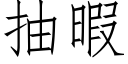 抽暇